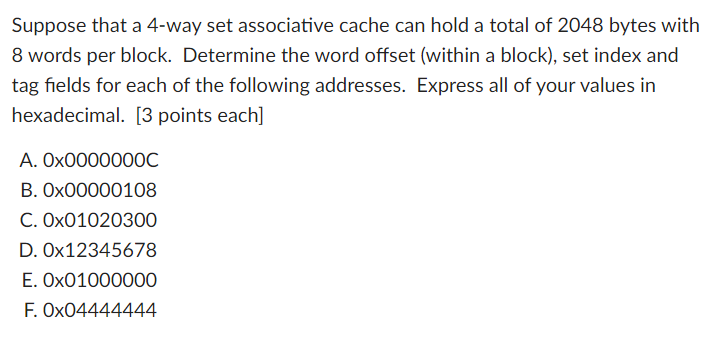 Suppose that a 4-way set associative cache can hold a total of 2048 bytes with 8 words per block. Determine the word offset (within a block), set index and tag fields for each of the following addresses. Express all of your values in hexadecimal. [3 points each]

A. 0x0000000C
B. 0x00000108
C. 0x01020300
D. 0x12345678
E. 0x01000000
F. 0x04444444